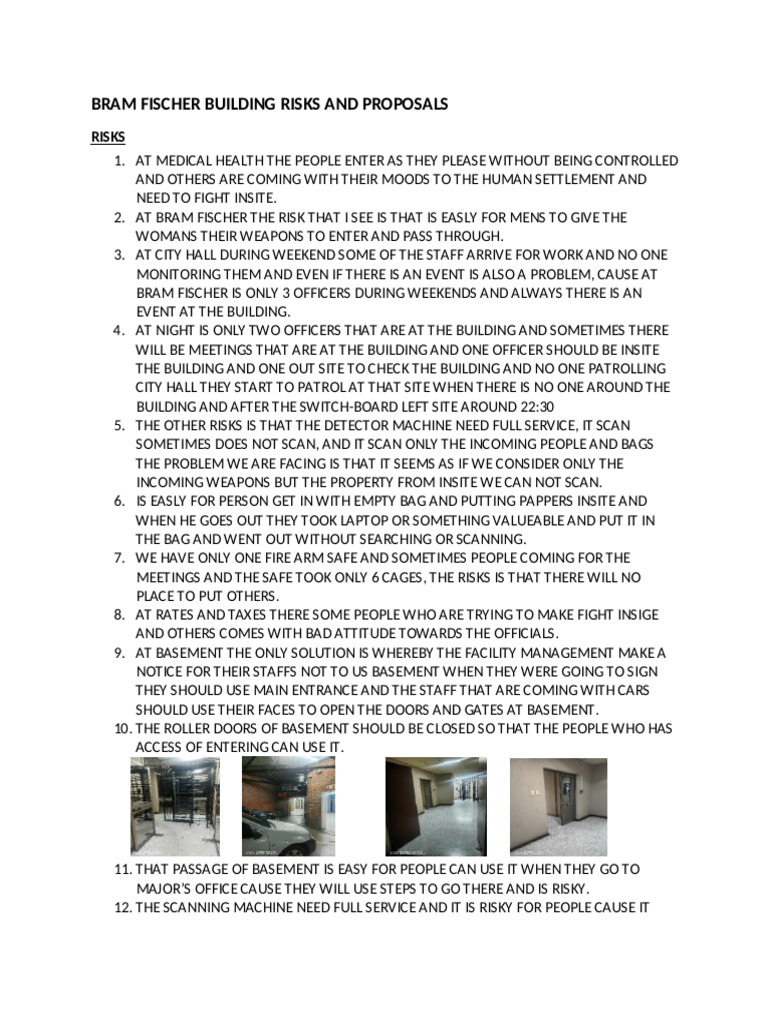 BRAM FISCHER BUILDING RISKS AND PROPOSALS

RISKS

1. AT MEDICAL HEALTH THE PEOPLE ENTER AS THEY PLEASE WITHOUT BEING CONTROLLED AND OTHERS ARE COMING WITH THEIR MOODS TO THE HUMAN SETTLEMENT AND NEED TO FIGHT INSITE.
2. AT BRAM FISCHER THE RISK THAT I SEE IS THAT IS EASLY FOR MENS TO GIVE THE WOMANS THEIR WEAPONS TO ENTER AND PASS THROUGH.
3. AT CITY HALL DURING WEEKEND SOME OF THE STAFF ARRIVE FOR WORK AND NO ONE MONITORING THEM AND EVEN IF THERE IS AN EVENT IS ALSO A PROBLEM, CAUSE AT BRAM FISCHER IS ONLY 3 OFFICERS DURING WEEKENDS AND ALWAYS THERE IS AN EVENT AT THE BUILDING.
4. AT NIGHT IS ONLY TWO OFFICERS THAT ARE AT THE BUILDING AND SOMETIMES THERE WILL BE MEETINGS THAT ARE AT THE BUILDING AND ONE OFFICER SHOULD BE INSITE THE BUILDING AND ONE OUT SITE TO CHECK THE BUILDING AND NO ONE PATROLLING CITY HALL THEY START TO PATROL AT THAT SITE WHEN THERE IS NO ONE AROUND THE BUILDING AND AFTER THE SWITCH-BOARD LEFT SITE AROUND 22:30
5. THE OTHER RISKS IS THAT THE DETECTOR MACHINE NEED FULL SERVICE, IT SCAN SOMETIMES DOES NOT SCAN, AND IT SCAN ONLY THE INCOMING PEOPLE AND BAGS THE PROBLEM WE ARE FACING IS THAT IT SEEMS AS IF WE CONSIDER ONLY THE INCOMING WEAPONS BUT THE PROPERTY FROM INSITE WE CAN NOT SCAN.
6. IS EASLY FOR PERSON GET IN WITH EMPTY BAG AND PUTTING PAPPERS INSITE AND WHEN HE GOES OUT THEY TOOK LAPTOP OR SOMETHING VALUEABLE AND PUT IT IN THE BAG AND WENT OUT WITHOUT SEARCHING OR SCANNING.
7. WE HAVE ONLY ONE FIRE ARM SAFE AND SOMETIMES PEOPLE COMING FOR THE MEETINGS AND THE SAFE TOOK ONLY 6 CAGES, THE RISKS IS THAT THERE WILL NO PLACE TO PUT OTHERS.
8. AT RATES AND TAXES THERE SOME PEOPLE WHO ARE TRYING TO MAKE FIGHT INSIGE AND OTHERS COMES WITH BAD ATTITUDE TOWARDS THE OFFICIALS.
9. AT BASEMENT THE ONLY SOLUTION IS WHEREBY THE FACILITY MANAGEMENT MAKE A NOTICE FOR THEIR STAFFS NOT TO US BASEMENT WHEN THEY WERE GOING TO SIGN THEY SHOULD USE MAIN ENTRANCE AND THE STAFF THAT ARE COMING WITH CARS SHOULD USE THEIR FACES TO OPEN THE DOORS AND GATES AT BASEMENT.
10. THE ROLLER DOORS OF BASEMENT SHOULD BE CLOSED SO THAT THE PEOPLE WHO HAS ACCESS OF ENTERING CAN USE IT.
11. THAT PASSAGE OF BASEMENT IS EASY FOR PEOPLE CAN USE IT WHEN THEY GO TO MAJOR'S OFFICE CAUSE THEY WILL USE STEPS TO GO THERE AND IS RISKY.
12. THE SCANNING MACHINE NEED FULL SERVICE AND IT IS RISKY FOR PEOPLE CAUSE IT